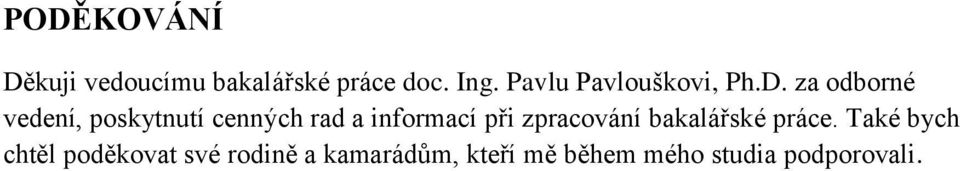 PODĚKOVÁNÍ

Děkuji vedoucímu bakalářské práce doc. Ing. Pavlu Pavlouškovi, Ph.D. za odborné vedení, poskytnutí cenných rad a informací při zpracování bakalářské práce. Také bych chtěl poděkovat své rodině a kamarádům, kteří mě během mého studia podporovali.